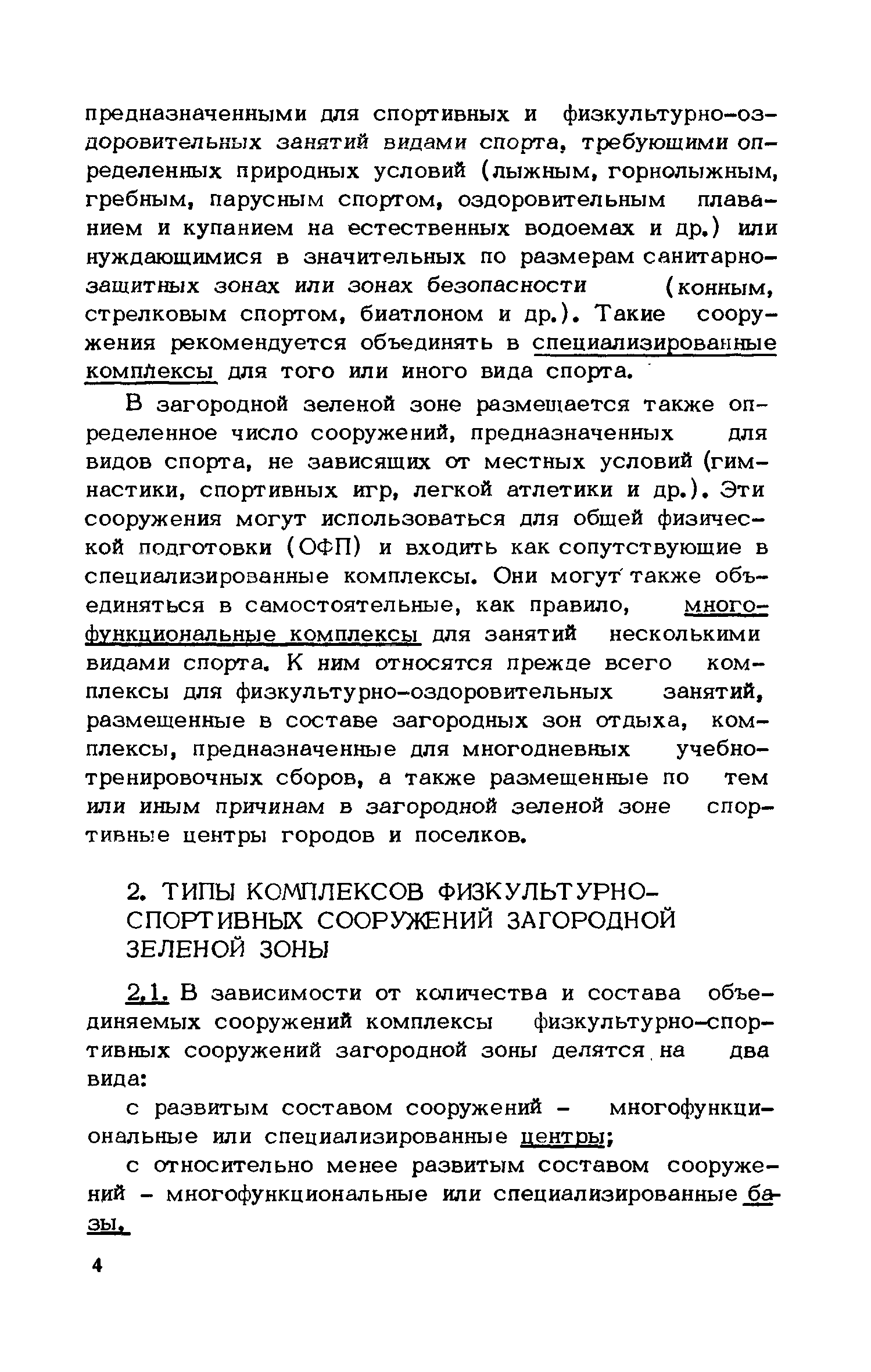 предназначенными для спортивных и физкультурно-оздоровительных занятий видами спорта, требующими определенных природных условий (лыжным, горнолыжным, гребным, парусным спортом, оздоровительным плаванием и купанием на естественных водоемах и др.) или нуждающимися в значительных по размерам санитарно-защитных зонах или зонах безопасности (конным, стрелковым спортом, биатлоном и др.). Такие сооружения рекомендуется объединять в специализированные комплексы для того или иного вида спорта.

В загородной зеленой зоне размещается также определенное число сооружений, предназначенных для видов спорта, не зависящих от местных условий (гимнастики, спортивных игр, легкой атлетики и др.). Эти сооружения могут использоваться для общей физической подготовки (ОФП) и входить как сопутствующие в специализированные комплексы. Они могут также объединяться в самостоятельные, как правило, многофункциональные комплексы для занятий несколькими видами спорта. К ним относятся прежде всего комплексы для физкультурно-оздоровительных занятий, размещенные в составе загородных зон отдыха, комплексы, предназначенные для многодневных учебно-тренировочных сборов, а также размещенные по тем или иным причинам в загородной зеленой зоне спортивные центры городов и поселков.

2. ТИПЫ КОМПЛЕКСОВ ФИЗКУЛЬТУРНО-СПОРТИВНЫХ СООРУЖЕНИЙ ЗАГОРОДНОЙ ЗЕЛЕНОЙ ЗОНЫ

2.1. В зависимости от количества и состава объединяемых сооружений комплексы физкультурно-спортивных сооружений загородной зоны делятся на два вида:

с развитым составом сооружений - многофункциональные или специализированные центры;

с относительно менее развитым составом сооружений - многофункциональные или специализированные базы.

4